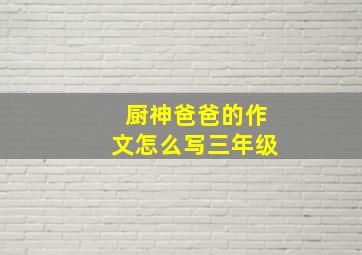 厨神爸爸的作文怎么写三年级